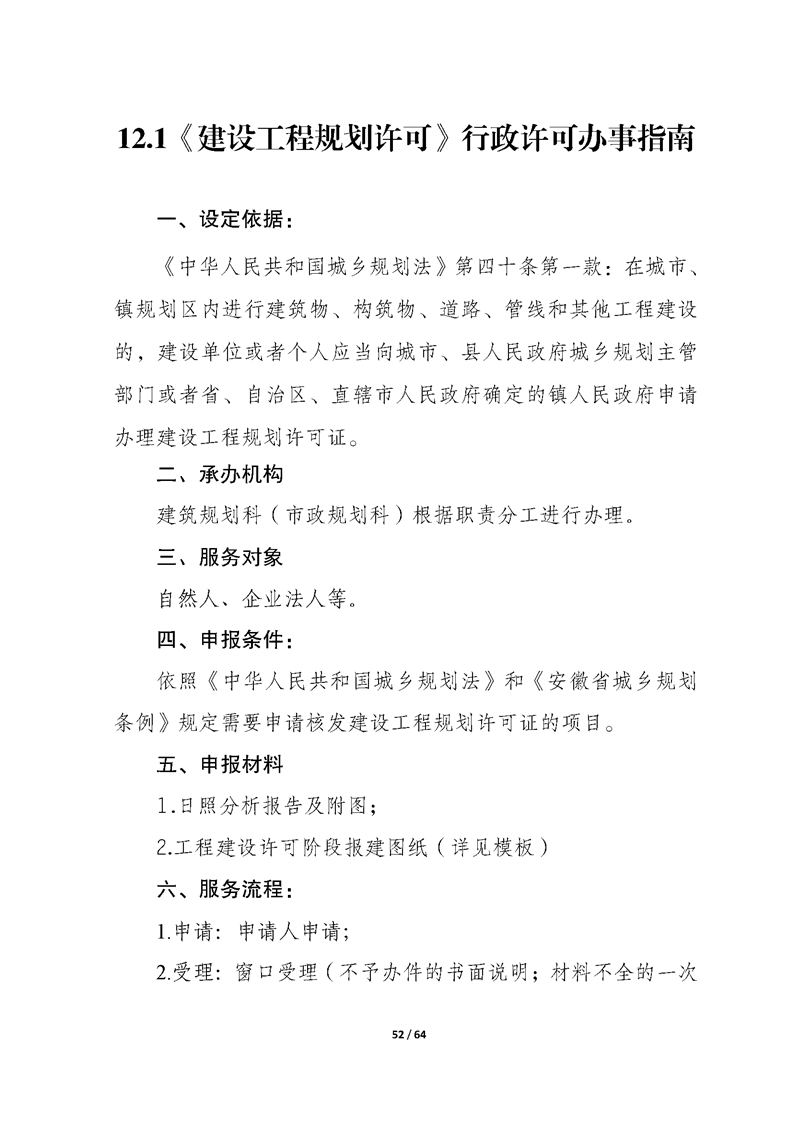 12.1《建设工程规划许可》行政许可办事指南

一、设定依据：

《中华人民共和国城乡规划法》第四十条第一款：在城市、镇规划区内进行建筑物、构筑物、道路、管线和其他工程建设的，建设单位或者个人应当向城市、县人民政府城乡规划主管部门或者省、自治区、直辖市人民政府确定的镇人民政府申请办理建设工程规划许可证。

二、承办机构

建筑规划科（市政规划科）根据职责分工进行办理。

三、服务对象

自然人、企业法人等。

四、申报条件：

依照《中华人民共和国城乡规划法》和《安徽省城乡规划条例》规定需要申请核发建设工程规划许可证的项目。

五、申报材料

1.日照分析报告及附图；

2.工程建设许可阶段报建图纸（详见模板）

六、服务流程：

1.申请：申请人申请；

2.受理：窗口受理（不予办件的书面说明；材料不全的一次

52 / 64